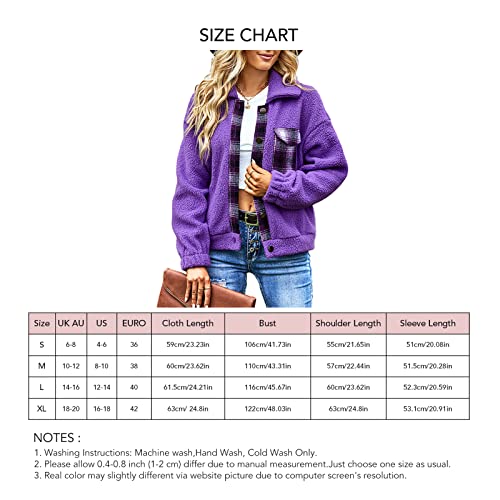 SIZE CHART

| Size | UK AU | US | EURO | Cloth Length | Bust | Shoulder Length | Sleeve Length |
|---|---|---|---|---|---|---|---|
| S | 6-8 | 4-6 | 36 | 59cm/23.23in | 106cm/41.73in | 55cm/21.65in | 51cm/20.08in |
| M | 10-12 | 8-10 | 38 | 60cm/23.62in | 110cm/43.31in | 57cm/22.44in | 51.5cm/20.28in |
| L | 14-16 | 12-14 | 40 | 61.5cm/24.21in | 116cm/45.67in | 60cm/23.62in | 52.3cm/20.59in |
| XL | 18-20 | 16-18 | 42 | 63cm/ 24.8in | 122cm/48.03in | 63cm/24.8in | 53.1cm/20.91in |

NOTES :
1. Washing Instructions: Machine wash,Hand Wash, Cold Wash Only.
2. Please allow 0.4-0.8 inch (1-2 cm) differ due to manual measurement.Just choose one size as usual.
3. Real color may slightly different via website picture due to computer screen's resolution.